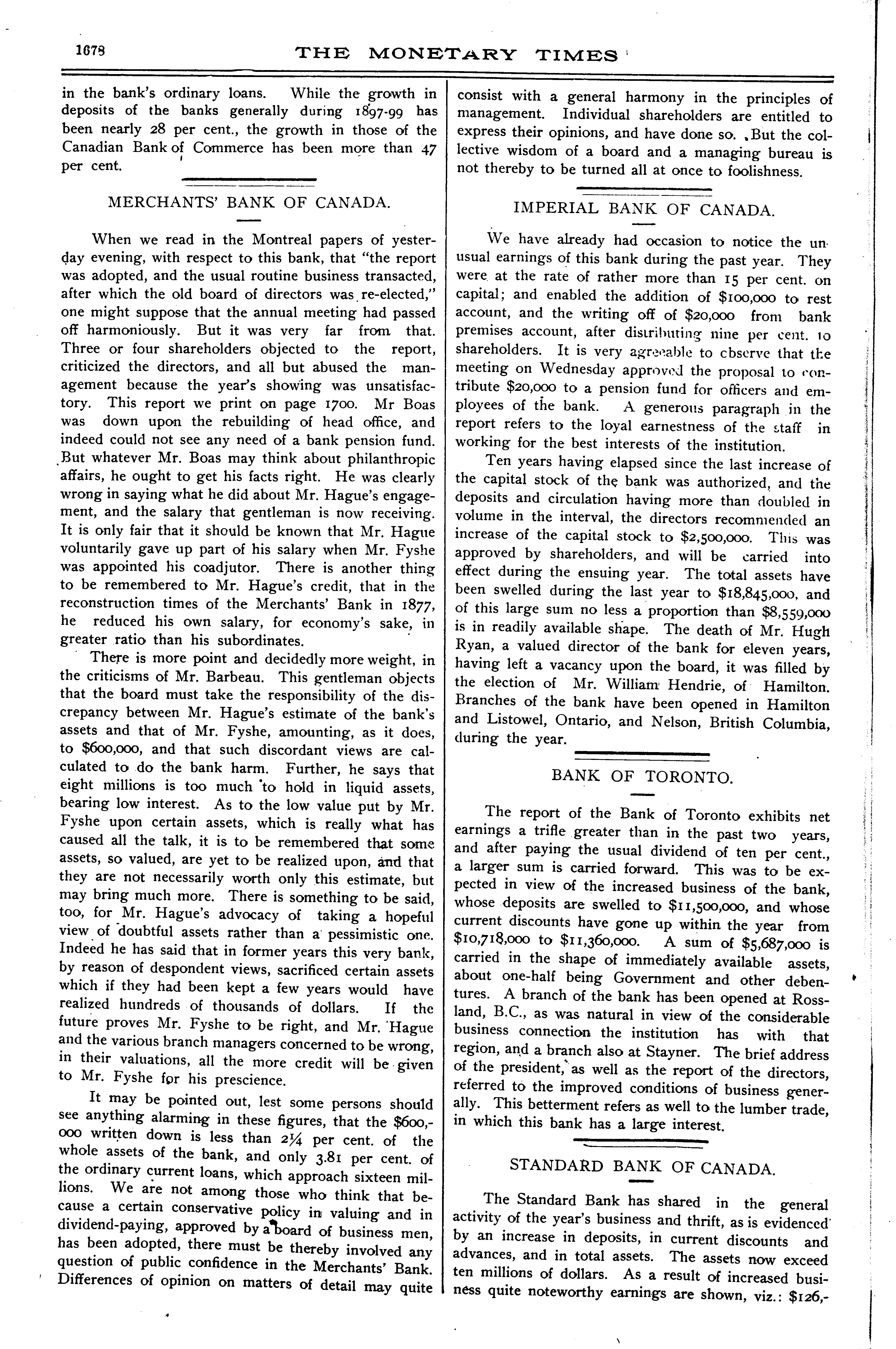 1678 THE MONETARY TIMES

in the bank's ordinary loans. While the growth in deposits of the banks generally during 1897-99 has been nearly 28 per cent., the growth in those of the Canadian Bank of Commerce has been more than 47 per cent.

MERCHANTS' BANK OF CANADA.

When we read in the Montreal papers of yesterday evening, with respect to this bank, that "the report was adopted, and the usual routine business transacted, after which the old board of directors was re-elected," one might suppose that the annual meeting had passed off harmoniously. But it was very far from that. Three or four shareholders objected to the report, criticized the directors, and all but abused the management because the year's showing was unsatisfactory. This report we print on page 1700. Mr Boas was down upon the rebuilding of head office, and indeed could not see any need of a bank pension fund. But whatever Mr. Boas may think about philanthropic affairs, he ought to get his facts right. He was clearly wrong in saying what he did about Mr. Hague's engagement, and the salary that gentleman is now receiving. It is only fair that it should be known that Mr. Hague voluntarily gave up part of his salary when Mr. Fyshe was appointed his coadjutor. There is another thing to be remembered to Mr. Hague's credit, that in the reconstruction times of the Merchants' Bank in 1877, he reduced his own salary, for economy's sake, in greater ratio than his subordinates.

There is more point and decidedly more weight, in the criticisms of Mr. Barbeau. This gentleman objects that the board must take the responsibility of the discrepancy between Mr. Hague's estimate of the bank's assets and that of Mr. Fyshe, amounting, as it does, to $600,000, and that such discordant views are calculated to do the bank harm. Further, he says that eight millions is too much to hold in liquid assets, bearing low interest. As to the low value put by Mr. Fyshe upon certain assets, which is really what has caused all the talk, it is to be remembered that some assets, so valued, are yet to be realized upon, and that they are not necessarily worth only this estimate, but may bring much more. There is something to be said, too, for Mr. Hague's advocacy of taking a hopeful view of doubtful assets rather than a pessimistic one. Indeed he has said that in former years this very bank, by reason of despondent views, sacrificed certain assets which if they had been kept a few years would have realized hundreds of thousands of dollars. If the future proves Mr. Fyshe to be right, and Mr. Hague and the various branch managers concerned to be wrong, in their valuations, all the more credit will be given to Mr. Fyshe for his prescience.

It may be pointed out, lest some persons should see anything alarming in these figures, that the $600,000 written down is less than 2¼ per cent. of the whole assets of the bank, and only 3.81 per cent. of the ordinary current loans, which approach sixteen millions. We are not among those who think that because a certain conservative policy in valuing and in dividend-paying, approved by a board of business men, has been adopted, there must be thereby involved any question of public confidence in the Merchants' Bank. Differences of opinion on matters of detail may quite consist with a general harmony in the principles of management. Individual shareholders are entitled to express their opinions, and have done so. But the collective wisdom of a board and a managing bureau is not thereby to be turned all at once to foolishness.

IMPERIAL BANK OF CANADA.

We have already had occasion to notice the unusual earnings of this bank during the past year. They were at the rate of rather more than 15 per cent. on capital; and enabled the addition of $100,000 to rest account, and the writing off of $20,000 from bank premises account, after distributing nine per cent. to shareholders. It is very agreeable to observe that the meeting on Wednesday approved the proposal to contribute $20,000 to a pension fund for officers and employees of the bank. A generous paragraph in the report refers to the loyal earnestness of the staff in working for the best interests of the institution.

Ten years having elapsed since the last increase of the capital stock of the bank was authorized, and the deposits and circulation having more than doubled in volume in the interval, the directors recommended an increase of the capital stock to $2,500,000. This was approved by shareholders, and will be carried into effect during the ensuing year. The total assets have been swelled during the last year to $18,845,000, and of this large sum no less a proportion than $8,559,000 is in readily available shape. The death of Mr. Hugh Ryan, a valued director of the bank for eleven years, having left a vacancy upon the board, it was filled by the election of Mr. William Hendrie, of Hamilton. Branches of the bank have been opened in Hamilton and Listowel, Ontario, and Nelson, British Columbia, during the year.

BANK OF TORONTO.

The report of the Bank of Toronto exhibits net earnings a trifle greater than in the past two years, and after paying the usual dividend of ten per cent., a larger sum is carried forward. This was to be expected in view of the increased business of the bank, whose deposits are swelled to $11,500,000, and whose current discounts have gone up within the year from $10,718,000 to $11,360,000. A sum of $5,687,000 is carried in the shape of immediately available assets, about one-half being Government and other debentures. A branch of the bank has been opened at Rossland, B.C., as was natural in view of the considerable business connection the institution has with that region, and a branch also at Stayner. The brief address of the president, as well as the report of the directors, referred to the improved conditions of business generally. This betterment refers as well to the lumber trade, in which this bank has a large interest.

STANDARD BANK OF CANADA.

The Standard Bank has shared in the general activity of the year's business and thrift, as is evidenced by an increase in deposits, in current discounts and advances, and in total assets. The assets now exceed ten millions of dollars. As a result of increased business quite noteworthy earnings are shown, viz.: $126,-